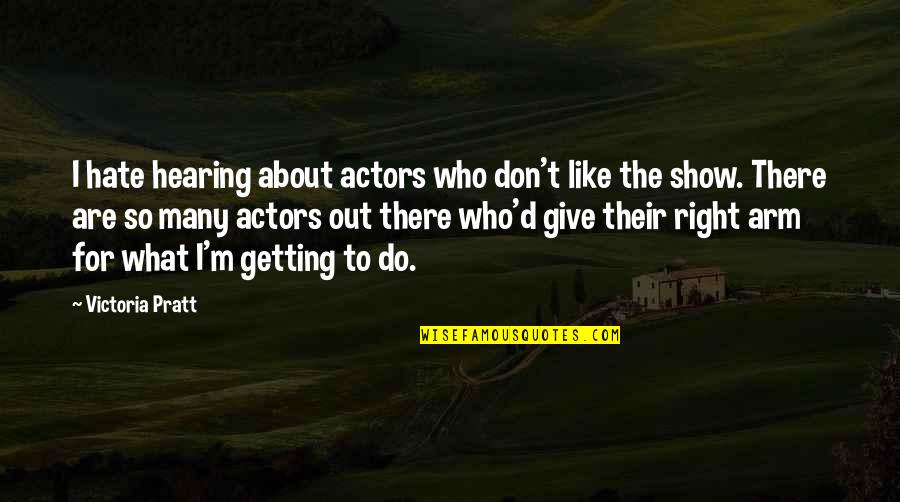 I hate hearing about actors who don't like the show. There are so many actors out there who'd give their right arm for what I'm getting to do.

~ Victoria Pratt

WISEFAMOUSQUOTES.COM